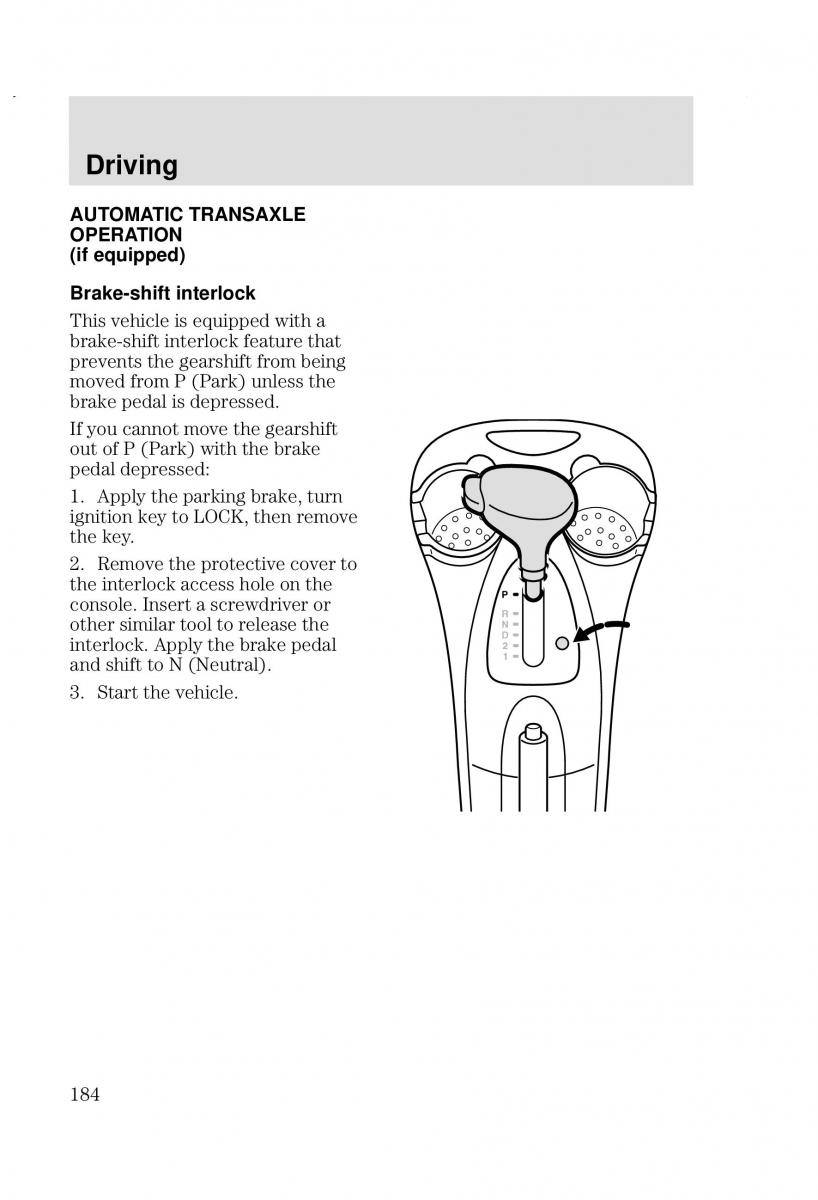 Driving

AUTOMATIC TRANSAXLE OPERATION
(if equipped)

Brake-shift interlock

This vehicle is equipped with a brake-shift interlock feature that prevents the gearshift from being moved from P (Park) unless the brake pedal is depressed.

If you cannot move the gearshift out of P (Park) with the brake pedal depressed:

1. Apply the parking brake, turn ignition key to LOCK, then remove the key.

2. Remove the protective cover to the interlock access hole on the console. Insert a screwdriver or other similar tool to release the interlock. Apply the brake pedal and shift to N (Neutral).

3. Start the vehicle.

P
R
N
D
2
1

184